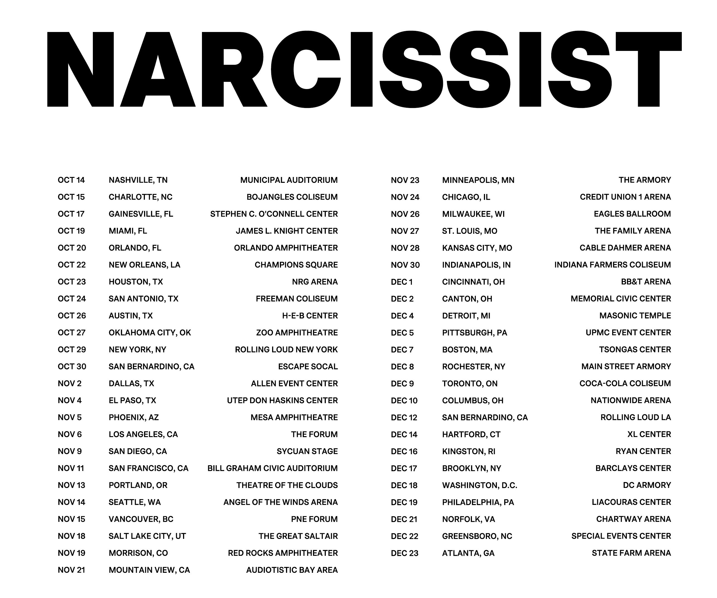 NARCISSIST

| | | |
|---|---|---|
| OCT 14 | NASHVILLE, TN | MUNICIPAL AUDITORIUM |
| OCT 15 | CHARLOTTE, NC | BOJANGLES COLISEUM |
| OCT 17 | GAINESVILLE, FL | STEPHEN C. O'CONNELL CENTER |
| OCT 19 | MIAMI, FL | JAMES L. KNIGHT CENTER |
| OCT 20 | ORLANDO, FL | ORLANDO AMPHITHEATER |
| OCT 22 | NEW ORLEANS, LA | CHAMPIONS SQUARE |
| OCT 23 | HOUSTON, TX | NRG ARENA |
| OCT 24 | SAN ANTONIO, TX | FREEMAN COLISEUM |
| OCT 26 | AUSTIN, TX | H-E-B CENTER |
| OCT 27 | OKLAHOMA CITY, OK | ZOO AMPHITHEATRE |
| OCT 29 | NEW YORK, NY | ROLLING LOUD NEW YORK |
| OCT 30 | SAN BERNARDINO, CA | ESCAPE SOCAL |
| NOV 2 | DALLAS, TX | ALLEN EVENT CENTER |
| NOV 4 | EL PASO, TX | UTEP DON HASKINS CENTER |
| NOV 5 | PHOENIX, AZ | MESA AMPHITHEATRE |
| NOV 6 | LOS ANGELES, CA | THE FORUM |
| NOV 9 | SAN DIEGO, CA | SYCUAN STAGE |
| NOV 11 | SAN FRANCISCO, CA | BILL GRAHAM CIVIC AUDITORIUM |
| NOV 13 | PORTLAND, OR | THEATRE OF THE CLOUDS |
| NOV 14 | SEATTLE, WA | ANGEL OF THE WINDS ARENA |
| NOV 15 | VANCOUVER, BC | PNE FORUM |
| NOV 18 | SALT LAKE CITY, UT | THE GREAT SALTAIR |
| NOV 19 | MORRISON, CO | RED ROCKS AMPHITHEATER |
| NOV 21 | MOUNTAIN VIEW, CA | AUDIOTISTIC BAY AREA |

| | | |
|---|---|---|
| NOV 23 | MINNEAPOLIS, MN | THE ARMORY |
| NOV 24 | CHICAGO, IL | CREDIT UNION 1 ARENA |
| NOV 26 | MILWAUKEE, WI | EAGLES BALLROOM |
| NOV 27 | ST. LOUIS, MO | THE FAMILY ARENA |
| NOV 28 | KANSAS CITY, MO | CABLE DAHMER ARENA |
| NOV 30 | INDIANAPOLIS, IN | INDIANA FARMERS COLISEUM |
| DEC 1 | CINCINNATI, OH | BB&T ARENA |
| DEC 2 | CANTON, OH | MEMORIAL CIVIC CENTER |
| DEC 4 | DETROIT, MI | MASONIC TEMPLE |
| DEC 5 | PITTSBURGH, PA | UPMC EVENT CENTER |
| DEC 7 | BOSTON, MA | TSONGAS CENTER |
| DEC 8 | ROCHESTER, NY | MAIN STREET ARMORY |
| DEC 9 | TORONTO, ON | COCA-COLA COLISEUM |
| DEC 10 | COLUMBUS, OH | NATIONWIDE ARENA |
| DEC 12 | SAN BERNARDINO, CA | ROLLING LOUD LA |
| DEC 14 | HARTFORD, CT | XL CENTER |
| DEC 16 | KINGSTON, RI | RYAN CENTER |
| DEC 17 | BROOKLYN, NY | BARCLAYS CENTER |
| DEC 18 | WASHINGTON, D.C. | DC ARMORY |
| DEC 19 | PHILADELPHIA, PA | LIACOURAS CENTER |
| DEC 21 | NORFOLK, VA | CHARTWAY ARENA |
| DEC 22 | GREENSBORO, NC | SPECIAL EVENTS CENTER |
| DEC 23 | ATLANTA, GA | STATE FARM ARENA |